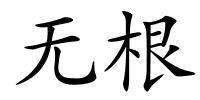 无根